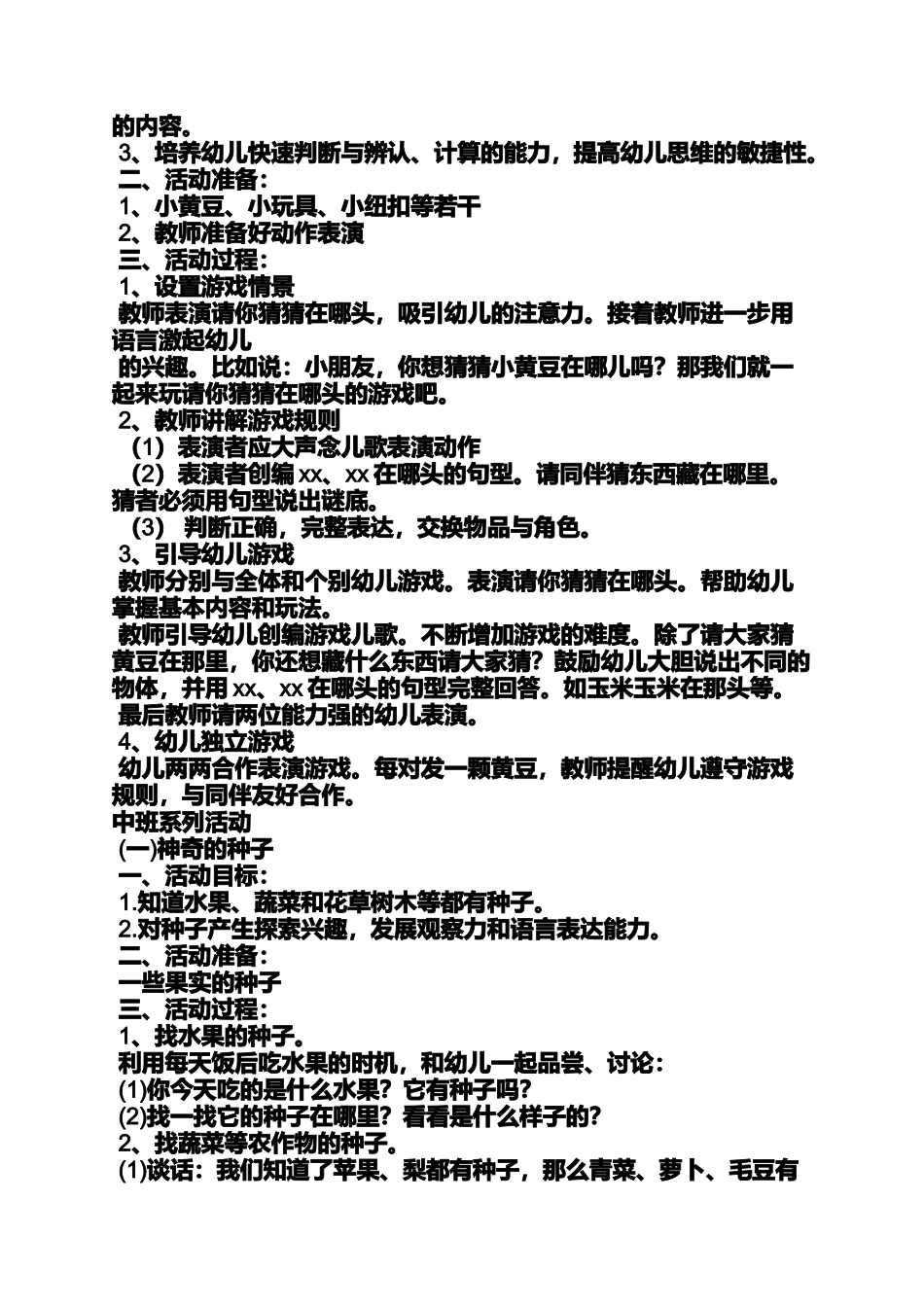 的内容。
3、培养幼儿快速判断与辨认、计算的能力，提高幼儿思维的敏捷性。
二、活动准备：
1、小黄豆、小玩具、小纽扣等若干
2、教师准备好动作表演
三、活动过程：
1、设置游戏情景
教师表演请你猜猜在哪头，吸引幼儿的注意力。接着教师进一步用语言激起幼儿
的兴趣。比如说：小朋友，你想猜猜小黄豆在哪儿吗？那我们就一起来玩请你猜猜在哪头的游戏吧。
2、教师讲解游戏规则
（1）表演者应大声念儿歌表演动作
（2）表演者创编 xx、xx 在哪头的句型。请同伴猜东西藏在哪里。猜者必须用句型说出谜底。
（3） 判断正确，完整表达，交换物品与角色。
3、引导幼儿游戏
教师分别与全体和个别幼儿游戏。表演请你猜猜在哪头。帮助幼儿掌握基本内容和玩法。
教师引导幼儿创编游戏儿歌。不断增加游戏的难度。除了请大家猜黄豆在那里，你还想藏什么东西请大家猜？鼓励幼儿大胆说出不同的物体，并用 xx、xx 在哪头的句型完整回答。如玉米玉米在那头等。
最后教师请两位能力强的幼儿表演。
4、幼儿独立游戏
幼儿两两合作表演游戏。每对发一颗黄豆，教师提醒幼儿遵守游戏规则，与同伴友好合作。
中班系列活动
(一)神奇的种子
一、活动目标：
1.知道水果、蔬菜和花草树木等都有种子。
2.对种子产生探索兴趣，发展观察力和语言表达能力。
二、活动准备：
一些果实的种子
三、活动过程：
1、找水果的种子。
利用每天饭后吃水果的时机，和幼儿一起品尝、讨论：
(1)你今天吃的是什么水果？它有种子吗？
(2)找一找它的种子在哪里？看看是什么样子的？
2、找蔬菜等农作物的种子。
(1)谈话：我们知道了苹果、梨都有种子，那么青菜、萝卜、毛豆有